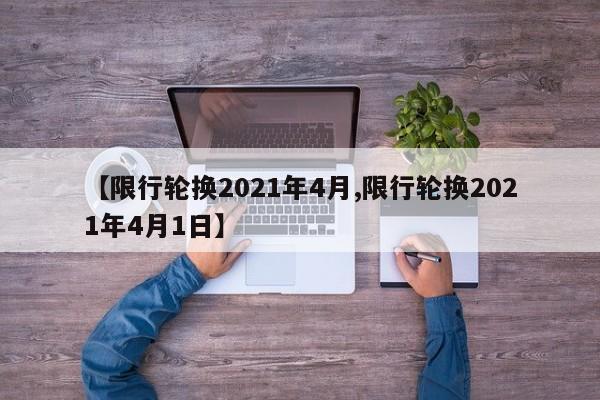 【限行轮换2021年4月,限行轮换2021年4月1日】